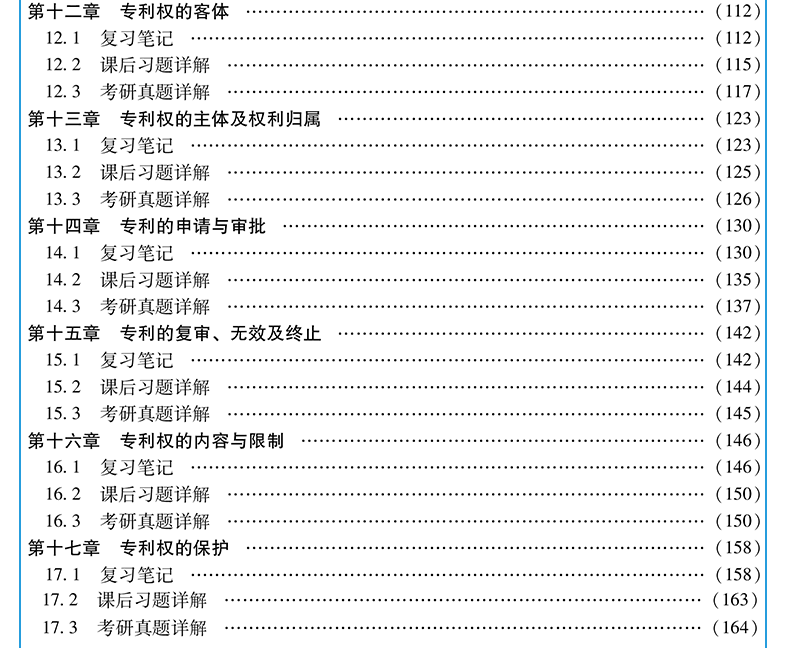 第十二章 专利权的客体 (112)
12.1 复习笔记 (112)
12.2 课后习题详解 (115)
12.3 考研真题详解 (117)
第十三章 专利权的主体及权利归属 (123)
13.1 复习笔记 (123)
13.2 课后习题详解 (125)
13.3 考研真题详解 (126)
第十四章 专利的申请与审批 (130)
14.1 复习笔记 (130)
14.2 课后习题详解 (135)
14.3 考研真题详解 (137)
第十五章 专利的复审、无效及终止 (142)
15.1 复习笔记 (142)
15.2 课后习题详解 (144)
15.3 考研真题详解 (145)
第十六章 专利权的内容与限制 (146)
16.1 复习笔记 (146)
16.2 课后习题详解 (150)
16.3 考研真题详解 (150)
第十七章 专利权的保护 (158)
17.1 复习笔记 (158)
17.2 课后习题详解 (163)
17.3 考研真题详解 (164)